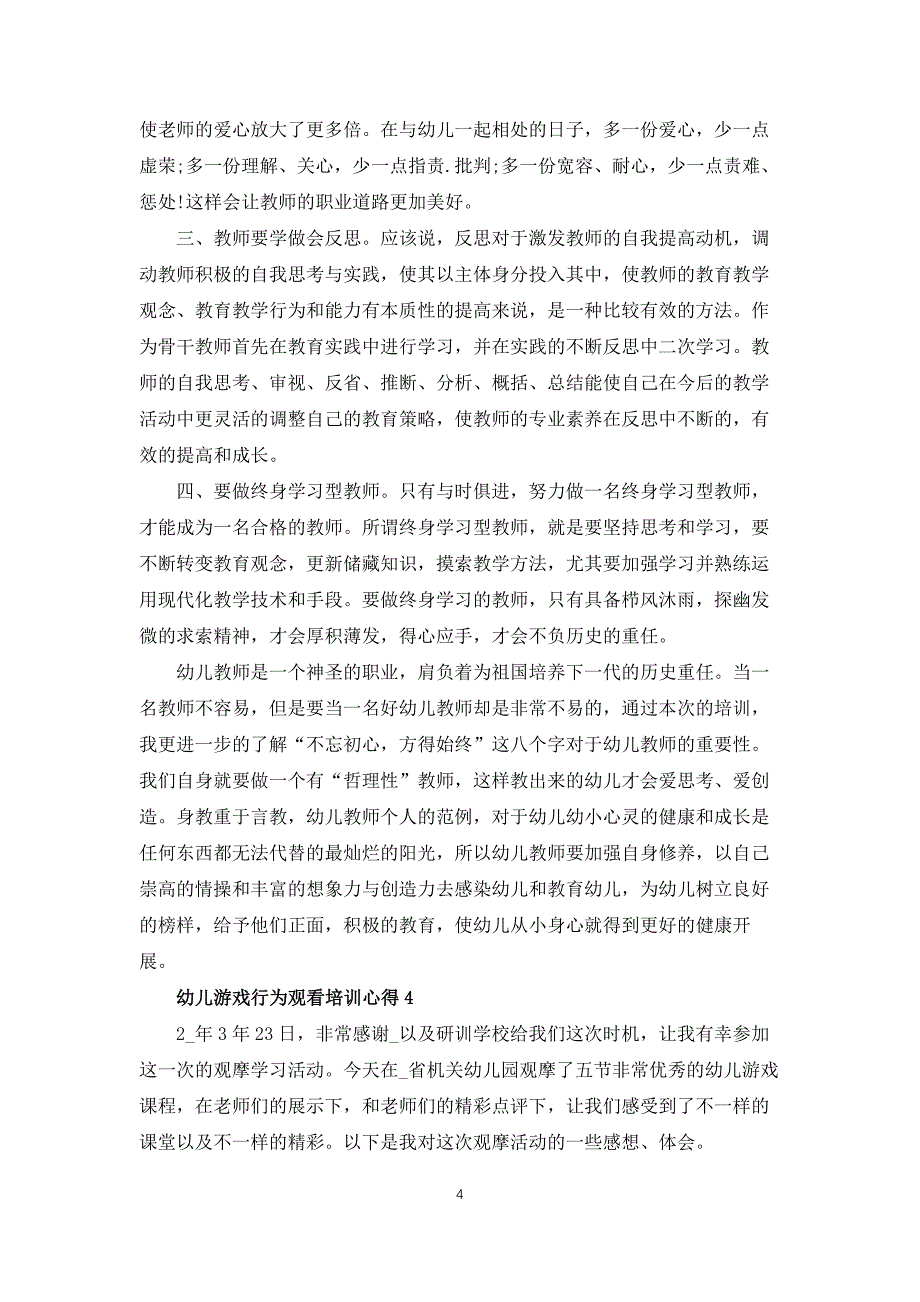 使老师的爱心放大了更多倍。在与幼儿一起相处的日子，多一份爱心，少一点虚荣;多一份理解、关心，少一点指责.批判;多一份宽容、耐心，少一点责难、惩处!这样会让教师的职业道路更加美好。

三、教师要学做会反思。应该说，反思对于激发教师的自我提高动机，调动教师积极的自我思考与实践，使其以主体身分投入其中，使教师的教育教学观念、教育教学行为和能力有本质性的提高来说，是一种比较有效的方法。作为骨干教师首先在教育实践中进行学习，并在实践的不断反思中二次学习。教师的自我思考、审视、反省、推断、分析、概括、总结能使自己在今后的教学活动中更灵活的调整自己的教育策略，使教师的专业素养在反思中不断的，有效的提高和成长。

四、要做终身学习型教师。只有与时俱进，努力做一名终身学习型教师，才能成为一名合格的教师。所谓终身学习型教师，就是要坚持思考和学习，要不断转变教育观念，更新储藏知识，摸索教学方法，尤其要加强学习并熟练运用现代化教学技术和手段。要做终身学习的教师，只有具备栉风沐雨，探幽发微的求索精神，才会厚积薄发，得心应手，才会不负历史的重任。

幼儿教师是一个神圣的职业，肩负着为祖国培养下一代的历史重任。当一名教师不容易，但是要当一名好幼儿教师却是非常不易的，通过本次的培训，我更进一步的了解“不忘初心，方得始终”这八个字对于幼儿教师的重要性。我们自身就要做一个有“哲理性”教师，这样教出来的幼儿才会爱思考、爱创造。身教重于言教，幼儿教师个人的范例，对于幼儿幼小心灵的健康和成长是任何东西都无法代替的最灿烂的阳光，所以幼儿教师要加强自身修养，以自己崇高的情操和丰富的想象力与创造力去感染幼儿和教育幼儿，为幼儿树立良好的榜样，给予他们正面，积极的教育，使幼儿从小身心就得到更好的健康开展。

幼儿游戏行为观看培训心得 4

2_年 3 年 23 日，非常感谢_以及研训学校给我们这次时机，让我有幸参加这一次的观摩学习活动。今天在_省机关幼儿园观摩了五节非常优秀的幼儿游戏课程，在老师们的展示下，和老师们的精彩点评下，让我们感受到了不一样的课堂以及不一样的精彩。以下是我对这次观摩活动的一些感想、体会。

4